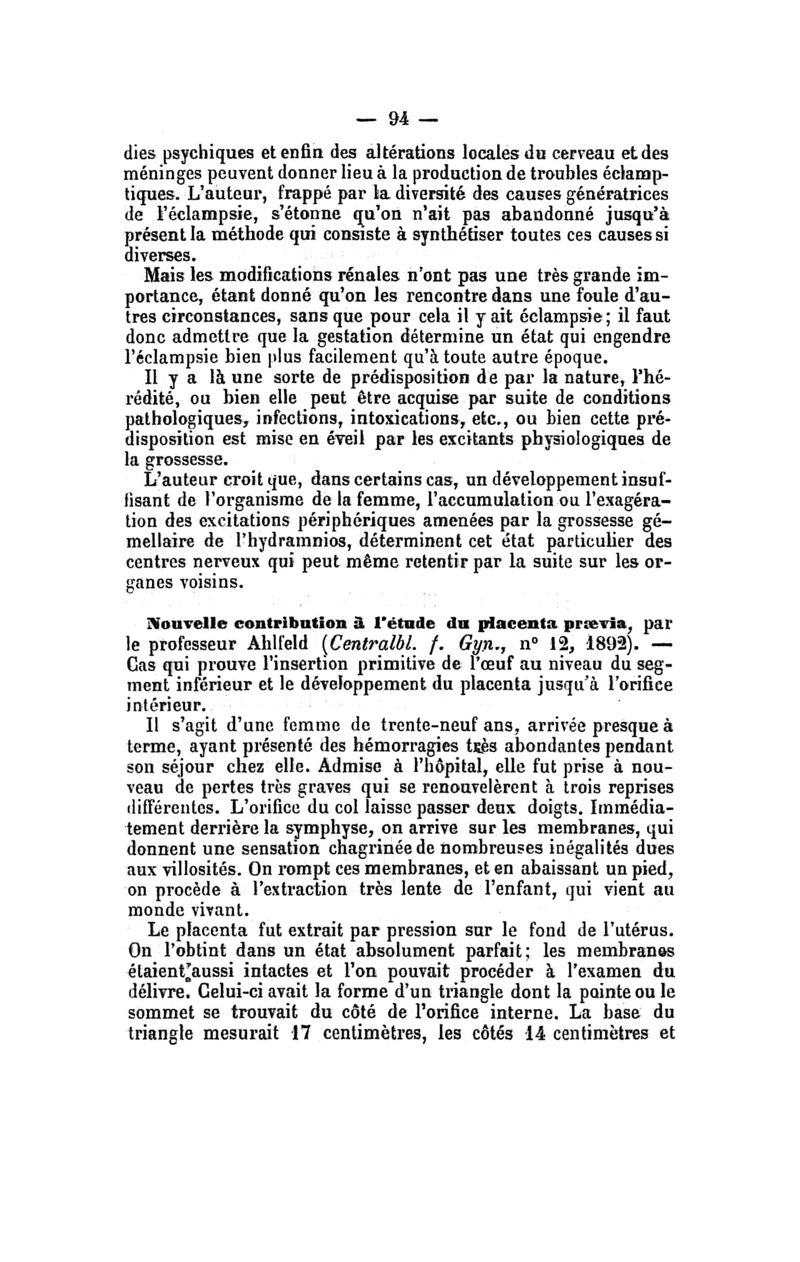 — 94 —

dies psychiques et enfin des altérations locales du cerveau et des méninges peuvent donner lieu à la production de troubles éclamptiques. L'auteur, frappé par la diversité des causes génératrices de l'éclampsie, s'étonne qu'on n'ait pas abandonné jusqu'à présent la méthode qui consiste à synthétiser toutes ces causes si diverses.

Mais les modifications rénales n'ont pas une très grande importance, étant donné qu'on les rencontre dans une foule d'autres circonstances, sans que pour cela il y ait éclampsie; il faut donc admettre que la gestation détermine un état qui engendre l'éclampsie bien plus facilement qu'à toute autre époque.

Il y a là une sorte de prédisposition de par la nature, l'hérédité, ou bien elle peut être acquise par suite de conditions pathologiques, infections, intoxications, etc., ou bien cette prédisposition est mise en éveil par les excitants physiologiques de la grossesse.

L'auteur croit que, dans certains cas, un développement insuffisant de l'organisme de la femme, l'accumulation ou l'exagération des excitations périphériques amenées par la grossesse gémellaire de l'hydramnios, déterminent cet état particulier des centres nerveux qui peut même retentir par la suite sur les organes voisins.

Nouvelle contribution à l'étude du placenta prævia, par le professeur Ahlfeld (Centralbl. f. Gyn., n° 12, 1892). — Cas qui prouve l'insertion primitive de l'œuf au niveau du segment inférieur et le développement du placenta jusqu'à l'orifice intérieur.

Il s'agit d'une femme de trente-neuf ans, arrivée presque à terme, ayant présenté des hémorragies très abondantes pendant son séjour chez elle. Admise à l'hôpital, elle fut prise à nouveau de pertes très graves qui se renouvelèrent à trois reprises différentes. L'orifice du col laisse passer deux doigts. Immédiatement derrière la symphyse, on arrive sur les membranes, qui donnent une sensation chagrinée de nombreuses inégalités dues aux villosités. On rompt ces membranes, et en abaissant un pied, on procède à l'extraction très lente de l'enfant, qui vient au monde vivant.

Le placenta fut extrait par pression sur le fond de l'utérus. On l'obtint dans un état absolument parfait; les membranes étaient aussi intactes et l'on pouvait procéder à l'examen du délivre. Celui-ci avait la forme d'un triangle dont la pointe ou le sommet se trouvait du côté de l'orifice interne. La base du triangle mesurait 17 centimètres, les côtés 14 centimètres et